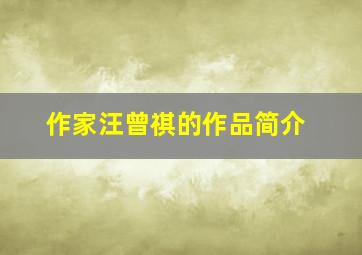 作家汪曾祺的作品简介